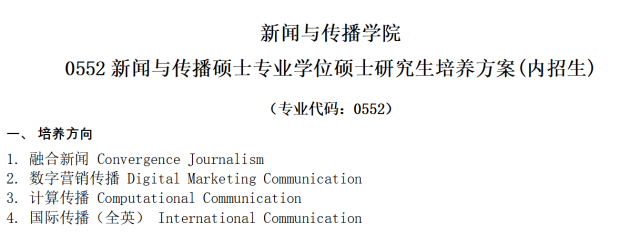 新闻与传播学院

0552 新闻与传播硕士专业学位硕士研究生培养方案(内招生)

（专业代码：0552）

一、 培养方向

1. 融合新闻 Convergence Journalism
2. 数字营销传播 Digital Marketing Communication
3. 计算传播 Computational Communication
4. 国际传播（全英） International Communication